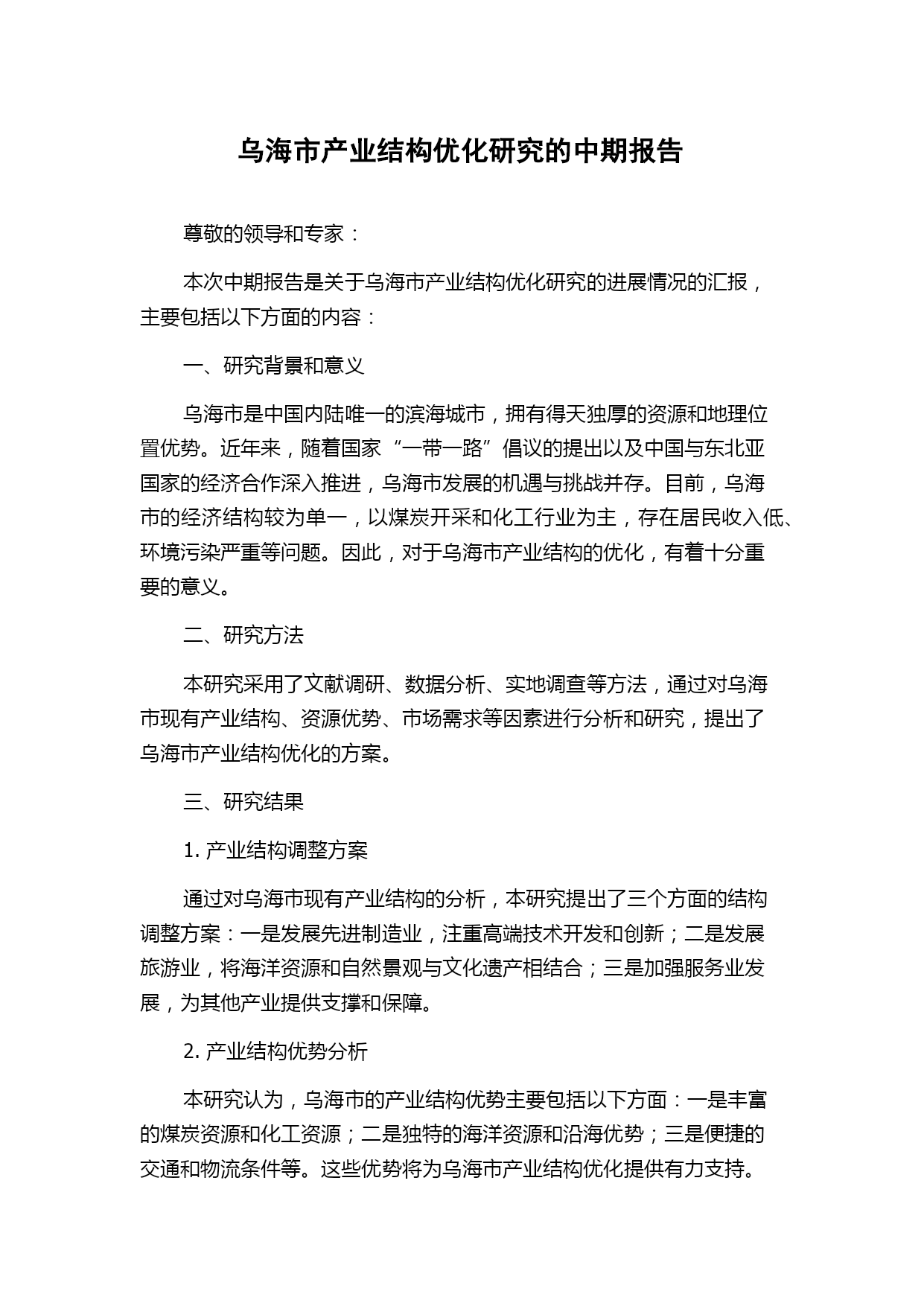 乌海市产业结构优化研究的中期报告

尊敬的领导和专家：

本次中期报告是关于乌海市产业结构优化研究的进展情况的汇报，主要包括以下方面的内容：

一、研究背景和意义

乌海市是中国内陆唯一的滨海城市，拥有得天独厚的资源和地理位置优势。近年来，随着国家“一带一路”倡议的提出以及中国与东北亚国家的经济合作深入推进，乌海市发展的机遇与挑战并存。目前，乌海市的经济结构较为单一，以煤炭开采和化工行业为主，存在居民收入低、环境污染严重等问题。因此，对于乌海市产业结构的优化，有着十分重要的意义。

二、研究方法

本研究采用了文献调研、数据分析、实地调查等方法，通过对乌海市现有产业结构、资源优势、市场需求等因素进行分析和研究，提出了乌海市产业结构优化的方案。

三、研究结果

1. 产业结构调整方案

通过对乌海市现有产业结构的分析，本研究提出了三个方面的结构调整方案：一是发展先进制造业，注重高端技术开发和创新；二是发展旅游业，将海洋资源和自然景观与文化遗产相结合；三是加强服务业发展，为其他产业提供支撑和保障。

2. 产业结构优势分析

本研究认为，乌海市的产业结构优势主要包括以下方面：一是丰富的煤炭资源和化工资源；二是独特的海洋资源和沿海优势；三是便捷的交通和物流条件等。这些优势将为乌海市产业结构优化提供有力支持。